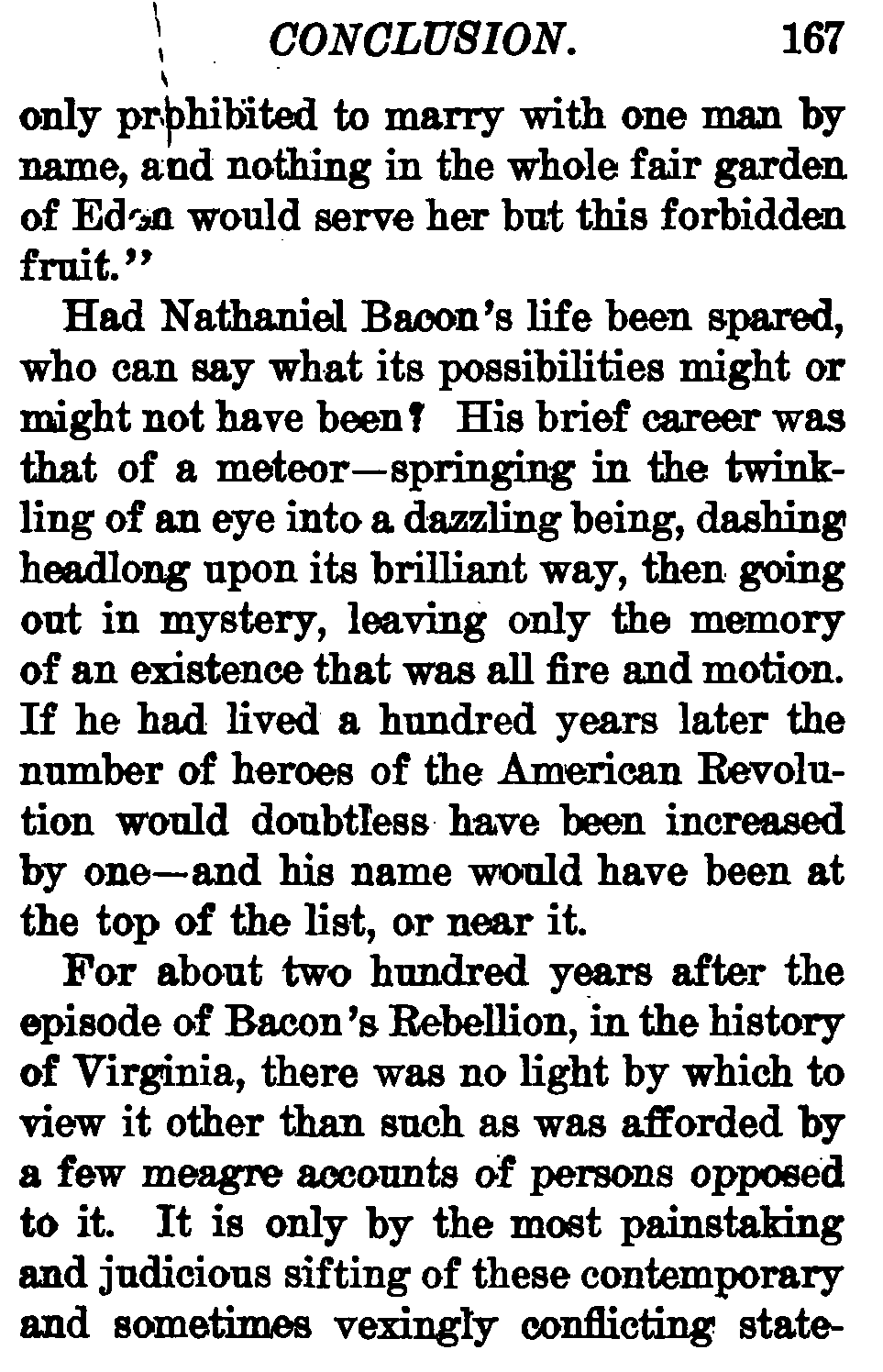 CONCLUSION. 167

only prohibited to marry with one man by name, and nothing in the whole fair garden of Eden would serve her but this forbidden fruit."

Had Nathaniel Bacon's life been spared, who can say what its possibilities might or might not have been? His brief career was that of a meteor—springing in the twinkling of an eye into a dazzling being, dashing headlong upon its brilliant way, then going out in mystery, leaving only the memory of an existence that was all fire and motion. If he had lived a hundred years later the number of heroes of the American Revolution would doubtless have been increased by one—and his name would have been at the top of the list, or near it.

For about two hundred years after the episode of Bacon's Rebellion, in the history of Virginia, there was no light by which to view it other than such as was afforded by a few meagre accounts of persons opposed to it. It is only by the most painstaking and judicious sifting of these contemporary and sometimes vexingly conflicting state-